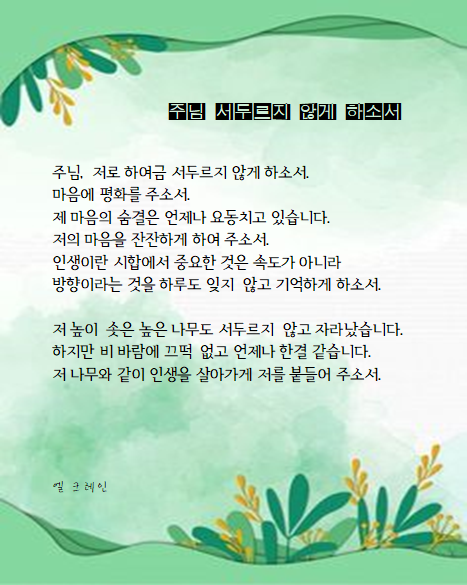 주님 서두르지 않게 하소서

주님, 저로 하여금 서두르지 않게 하소서.
마음에 평화를 주소서.
제 마음의 숨결은 언제나 요동치고 있습니다.
저의 마음을 잔잔하게 하여 주소서.
인생이란 시합에서 중요한 것은 속도가 아니라
방향이라는 것을 하루도 잊지 않고 기억하게 하소서.

저 높이 솟은 높은 나무도 서두르지 않고 자라났습니다.
하지만 비 바람에 끄떡 없고 언제나 한결 같습니다.
저 나무와 같이 인생을 살아가게 저를 붙들어 주소서.

엘 크레인